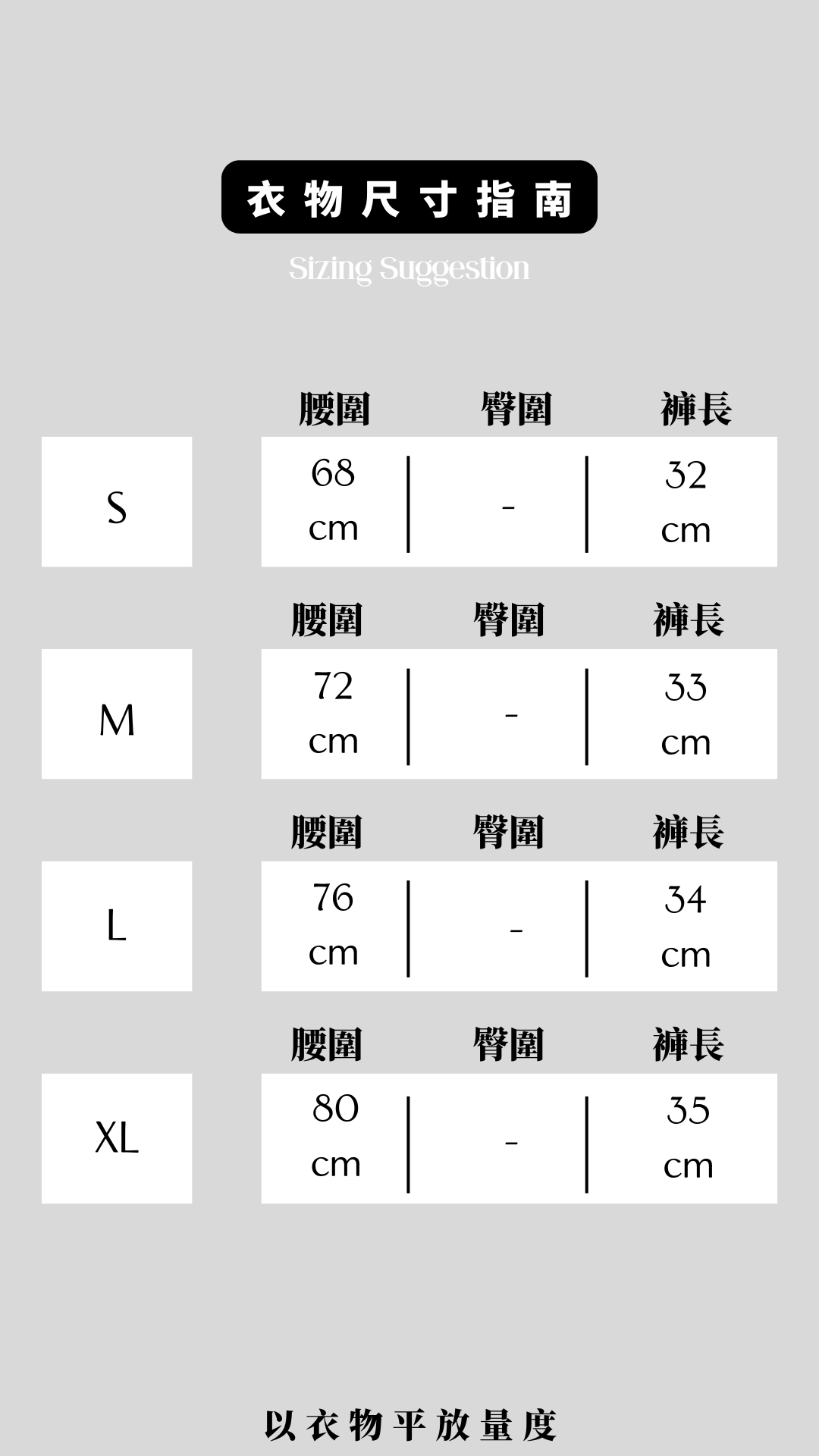 衣物尺寸指南

Sizing Suggestion

| | 腰圍 | 臀圍 | 褲長 |
|---|---|---|---|
| S | 68 cm | - | 32 cm |

| | 腰圍 | 臀圍 | 褲長 |
|---|---|---|---|
| M | 72 cm | - | 33 cm |

| | 腰圍 | 臀圍 | 褲長 |
|---|---|---|---|
| L | 76 cm | - | 34 cm |

| | 腰圍 | 臀圍 | 褲長 |
|---|---|---|---|
| XL | 80 cm | - | 35 cm |

以衣物平放量度